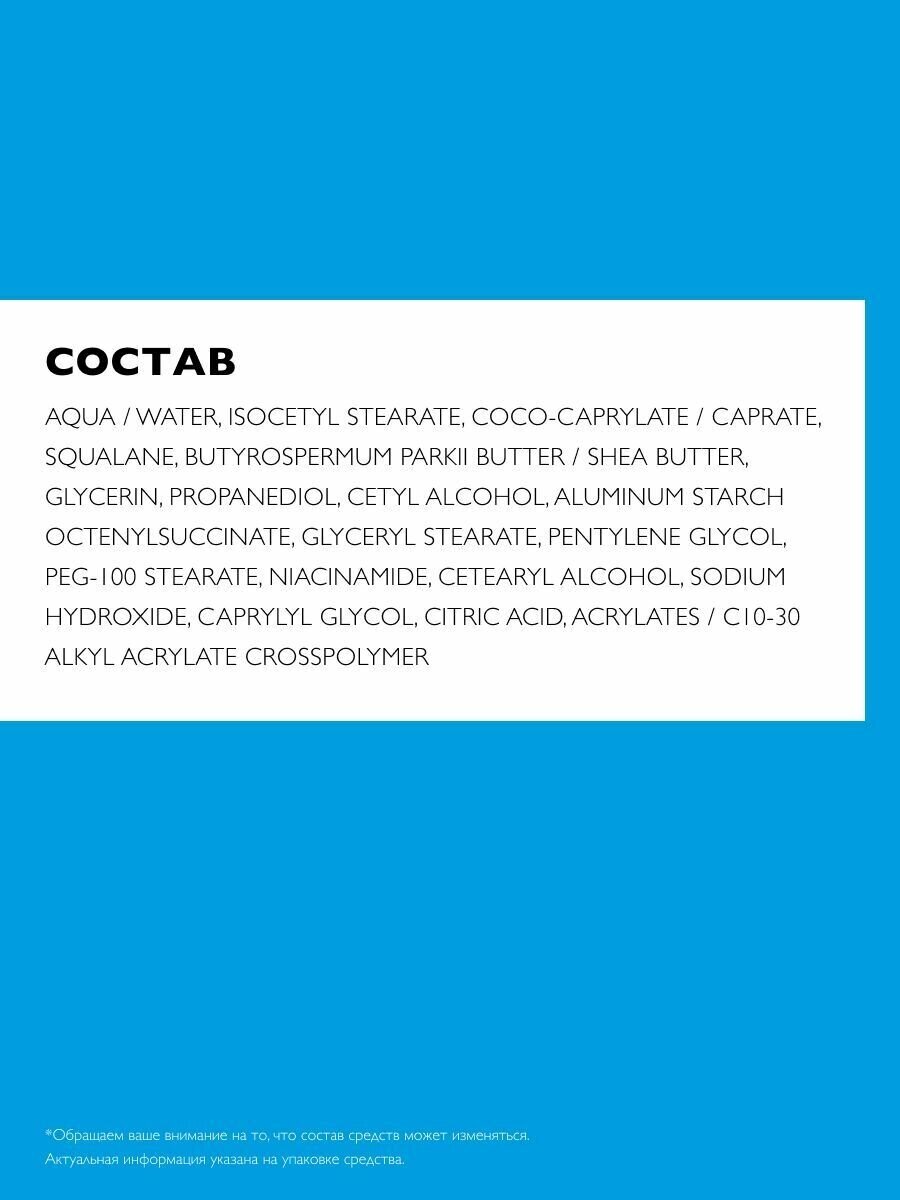 СОСТАВ

AQUA / WATER, ISOCETYL STEARATE, COCO-CAPRYLATE / CAPRATE, SQUALANE, BUTYROSPERMUM PARKII BUTTER / SHEA BUTTER, GLYCERIN, PROPANEDIOL, CETYL ALCOHOL, ALUMINUM STARCH OCTENYLSUCCINATE, GLYCERYL STEARATE, PENTYLENE GLYCOL, PEG-100 STEARATE, NIACINAMIDE, CETEARYL ALCOHOL, SODIUM HYDROXIDE, CAPRYLYL GLYCOL, CITRIC ACID, ACRYLATES / C10-30 ALKYL ACRYLATE CROSSPOLYMER

*Обращаем ваше внимание на то, что состав средств может изменяться.
Актуальная информация указана на упаковке средства.